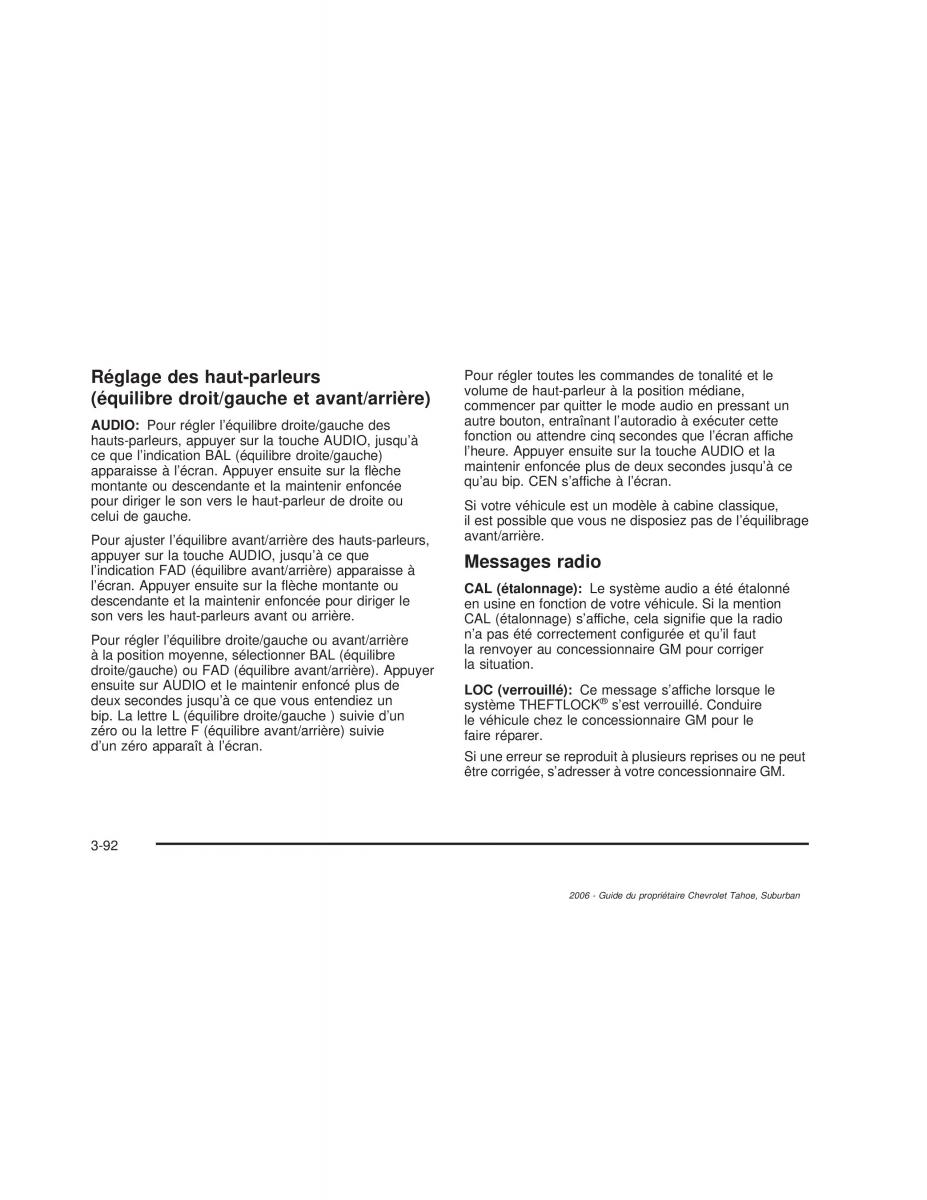 Réglage des haut-parleurs (équilibre droit/gauche et avant/arrière)

AUDIO: Pour régler l'équilibre droite/gauche des hauts-parleurs, appuyer sur la touche AUDIO, jusqu'à ce que l'indication BAL (équilibre droite/gauche) apparaisse à l'écran. Appuyer ensuite sur la flèche montante ou descendante et la maintenir enfoncée pour diriger le son vers le haut-parleur de droite ou celui de gauche.

Pour ajuster l'équilibre avant/arrière des hauts-parleurs, appuyer sur la touche AUDIO, jusqu'à ce que l'indication FAD (équilibre avant/arrière) apparaisse à l'écran. Appuyer ensuite sur la flèche montante ou descendante et la maintenir enfoncée pour diriger le son vers les haut-parleurs avant ou arrière.

Pour régler l'équilibre droite/gauche ou avant/arrière à la position moyenne, sélectionner BAL (équilibre droite/gauche) ou FAD (équilibre avant/arrière). Appuyer ensuite sur AUDIO et le maintenir enfoncé plus de deux secondes jusqu'à ce que vous entendiez un bip. La lettre L (équilibre droite/gauche ) suivie d'un zéro ou la lettre F (équilibre avant/arrière) suivie d'un zéro apparaît à l'écran.

Pour régler toutes les commandes de tonalité et le volume de haut-parleur à la position médiane, commencer par quitter le mode audio en pressant un autre bouton, entraînant l'autoradio à exécuter cette fonction ou attendre cinq secondes que l'écran affiche l'heure. Appuyer ensuite sur la touche AUDIO et la maintenir enfoncée plus de deux secondes jusqu'à ce qu'au bip. CEN s'affiche à l'écran.

Si votre véhicule est un modèle à cabine classique, il est possible que vous ne disposiez pas de l'équilibrage avant/arrière.

Messages radio

CAL (étalonnage): Le système audio a été étalonné en usine en fonction de votre véhicule. Si la mention CAL (étalonnage) s'affiche, cela signifie que la radio n'a pas été correctement configurée et qu'il faut la renvoyer au concessionnaire GM pour corriger la situation.

LOC (verrouillé): Ce message s'affiche lorsque le système THEFTLOCK® s'est verrouillé. Conduire le véhicule chez le concessionnaire GM pour le faire réparer.

Si une erreur se reproduit à plusieurs reprises ou ne peut être corrigée, s'adresser à votre concessionnaire GM.

3-92

2006 - Guide du propriétaire Chevrolet Tahoe, Suburban